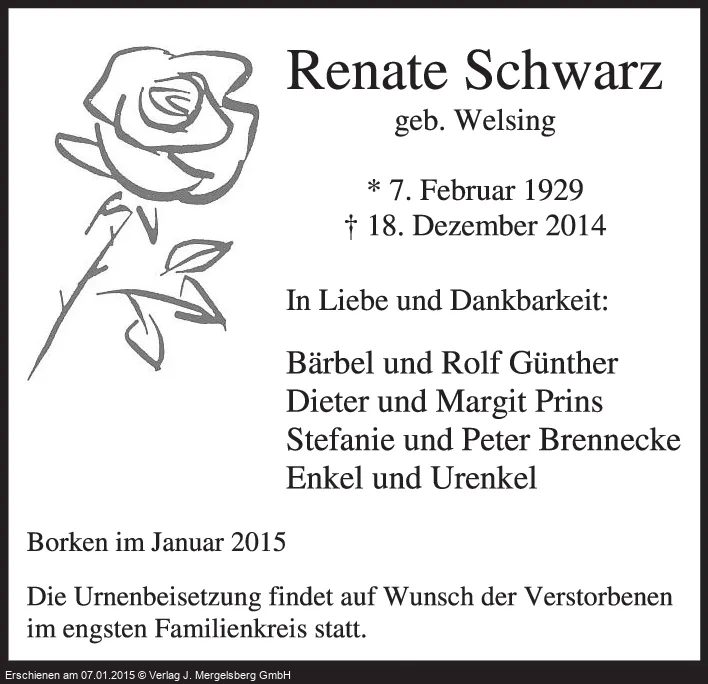 Renate Schwarz
geb. Welsing

* 7. Februar 1929
† 18. Dezember 2014

In Liebe und Dankbarkeit:

Bärbel und Rolf Günther
Dieter und Margit Prins
Stefanie und Peter Brennecke
Enkel und Urenkel

Borken im Januar 2015

Die Urnenbeisetzung findet auf Wunsch der Verstorbenen im engsten Familienkreis statt.

Erschienen am 07.01.2015 © Verlag J. Mergelsberg GmbH